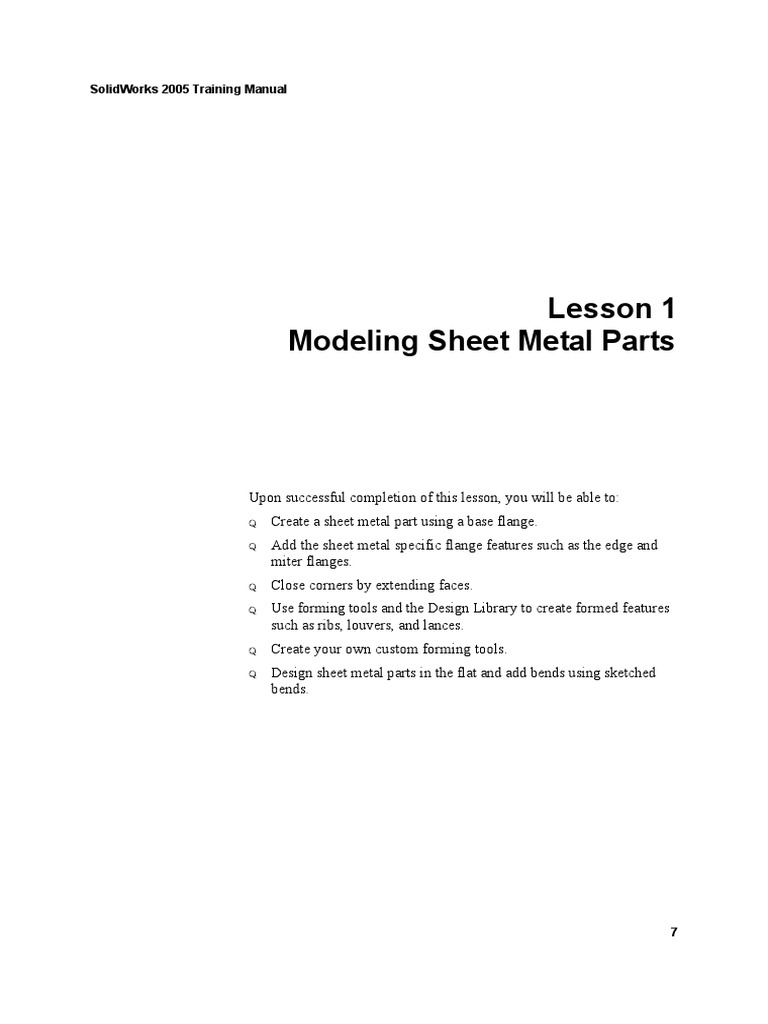 SolidWorks 2005 Training Manual

Lesson 1
Modeling Sheet Metal Parts

Upon successful completion of this lesson, you will be able to:

Q Create a sheet metal part using a base flange.

Q Add the sheet metal specific flange features such as the edge and miter flanges.

Q Close corners by extending faces.

Q Use forming tools and the Design Library to create formed features such as ribs, louvers, and lances.

Q Create your own custom forming tools.

Q Design sheet metal parts in the flat and add bends using sketched bends.

7